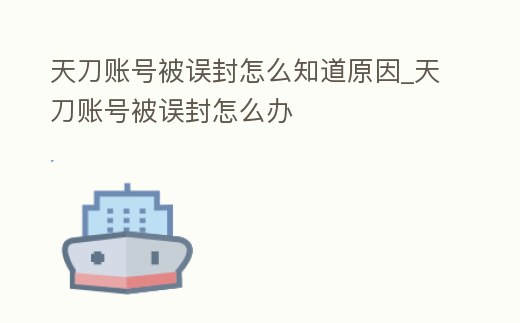 天刀账号被误封怎么知道原因_天刀账号被误封怎么办